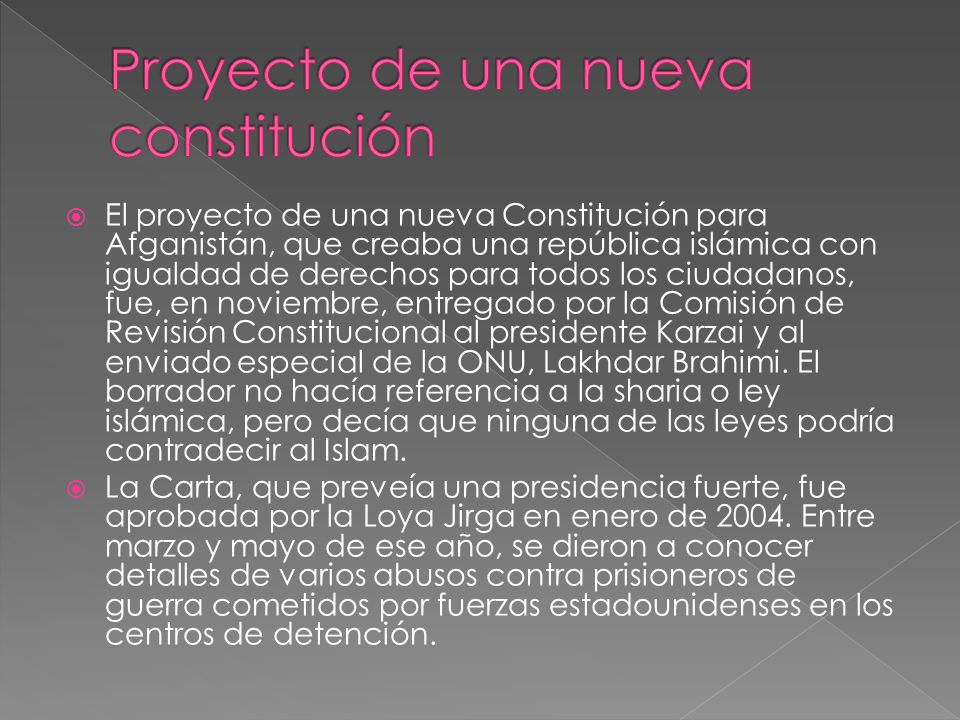 Proyecto de una nueva constitución

El proyecto de una nueva Constitución para Afganistán, que creaba una república islámica con igualdad de derechos para todos los ciudadanos, fue, en noviembre, entregado por la Comisión de Revisión Constitucional al presidente Karzai y al enviado especial de la ONU, Lakhdar Brahimi. El borrador no hacía referencia a la sharia o ley islámica, pero decía que ninguna de las leyes podría contradecir al Islam.

La Carta, que preveía una presidencia fuerte, fue aprobada por la Loya Jirga en enero de 2004. Entre marzo y mayo de ese año, se dieron a conocer detalles de varios abusos contra prisioneros de guerra cometidos por fuerzas estadounidenses en los centros de detención.